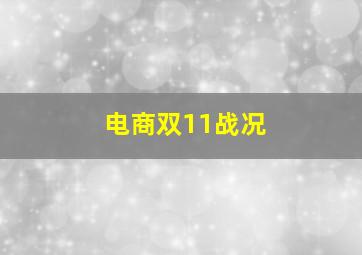 电商双11战况